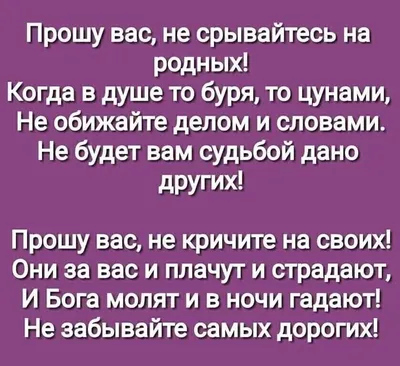 Прошу вас, не срывайтесь на родных!
Когда в душе то буря, то цунами,
Не обижайте делом и словами.
Не будет вам судьбой дано других!

Прошу вас, не кричите на своих!
Они за вас и плачут и страдают,
И Бога молят и в ночи гадают!
Не забывайте самых дорогих!